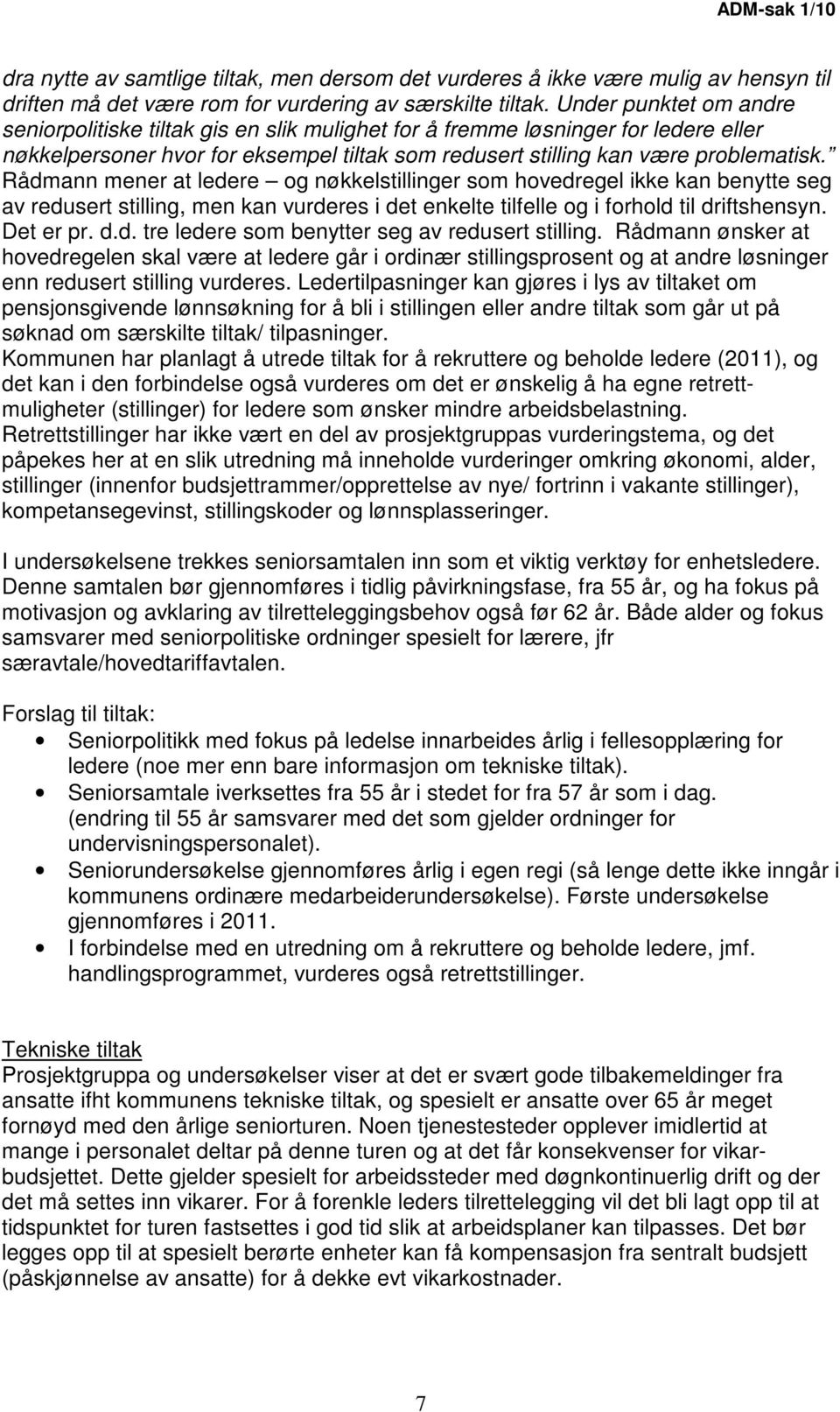 ADM-sak 1/10

dra nytte av samtlige tiltak, men dersom det vurderes å ikke være mulig av hensyn til driften må det være rom for vurdering av særskilte tiltak. Under punktet om andre seniorpolitiske tiltak gis en slik mulighet for å fremme løsninger for ledere eller nøkkelpersoner hvor for eksempel tiltak som redusert stilling kan være problematisk." Rådmann mener at ledere – og nøkkelstillinger som hovedregel ikke kan benytte seg av redusert stilling, men kan vurderes i det enkelte tilfelle og i forhold til driftshensyn. Det er pr. d.d. tre ledere som benytter seg av redusert stilling. Rådmann ønsker at hovedregelen skal være at ledere går i ordinær stillingsprosent og at andre løsninger enn redusert stilling vurderes. Ledertilpasninger kan gjøres i lys av tiltaket om pensjonsgivende lønnsøkning for å bli i stillingen eller andre tiltak som går ut på søknad om særskilte tiltak/ tilpasninger.
Kommunen har planlagt å utrede tiltak for å rekruttere og beholde ledere (2011), og det kan i den forbindelse også vurderes om det er ønskelig å ha egne retrettmuligheter (stillinger) for ledere som ønsker mindre arbeidsbelastning.
Retrettstillinger har ikke vært en del av prosjektgruppas vurderingstema, og det påpekes her at en slik utredning må inneholde vurderinger omkring økonomi, alder, stillinger (innenfor budsjettrammer/opprettelse av nye/ fortrinn i vakante stillinger), kompetansegevinst, stillingskoder og lønnsplasseringer.

I undersøkelsene trekkes seniorsamtalen inn som et viktig verktøy for enhetsledere. Denne samtalen bør gjennomføres i tidlig påvirkningsfase, fra 55 år, og ha fokus på motivasjon og avklaring av tilretteleggingsbehov også før 62 år. Både alder og fokus samsvarer med seniorpolitiske ordninger spesielt for lærere, jfr særavtale/hovedtariffavtalen.

Forslag til tiltak:
• Seniorpolitikk med fokus på ledelse innarbeides årlig i fellesopplæring for ledere (noe mer enn bare informasjon om tekniske tiltak).
• Seniorsamtale iverksettes fra 55 år i stedet for fra 57 år som i dag. (endring til 55 år samsvarer med det som gjelder ordninger for undervisningspersonalet).
• Seniorundersøkelse gjennomføres årlig i egen regi (så lenge dette ikke inngår i kommunens ordinære medarbeiderundersøkelse). Første undersøkelse gjennomføres i 2011.
• I forbindelse med en utredning om å rekruttere og beholde ledere, jmf. handlingsprogrammet, vurderes også retrettstillinger.

Tekniske tiltak
Prosjektgruppa og undersøkelser viser at det er svært gode tilbakemeldinger fra ansatte ifht kommunens tekniske tiltak, og spesielt er ansatte over 65 år meget fornøyd med den årlige seniorturen. Noen tjenestesteder opplever imidlertid at mange i personalet deltar på denne turen og at det får konsekvenser for vikarbudsjettet. Dette gjelder spesielt for arbeidssteder med døgnkontinuerlig drift og der det må settes inn vikarer. For å forenkle leders tilrettelegging vil det bli lagt opp til at tidspunktet for turen fastsettes i god tid slik at arbeidsplaner kan tilpasses. Det bør legges opp til at spesielt berørte enheter kan få kompensasjon fra sentralt budsjett (påskjønnelse av ansatte) for å dekke evt vikarkostnader.

7